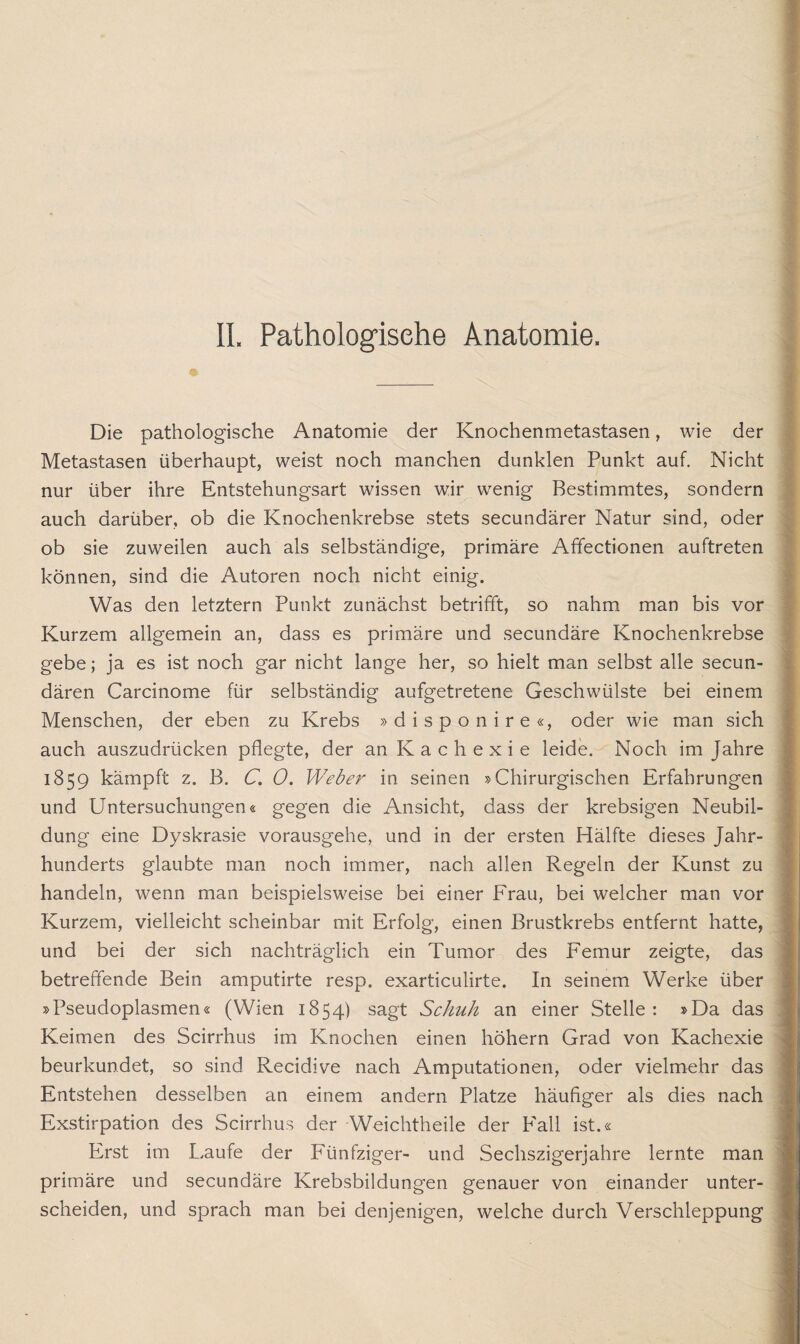 II. Pathologische Anatomie.

Die pathologische Anatomie der Knochenmetastasen, wie der Metastasen überhaupt, weist noch manchen dunklen Punkt auf. Nicht nur über ihre Entstehungsart wissen wir wenig Bestimmtes, sondern auch darüber, ob die Knochenkrebse stets secundärer Natur sind, oder ob sie zuweilen auch als selbständige, primäre Affectionen auftreten können, sind die Autoren noch nicht einig.

Was den letztern Punkt zunächst betrifft, so nahm man bis vor Kurzem allgemein an, dass es primäre und secundäre Knochenkrebse gebe; ja es ist noch gar nicht lange her, so hielt man selbst alle secundären Carcinome für selbständig aufgetretene Geschwülste bei einem Menschen, der eben zu Krebs »disponire«, oder wie man sich auch auszudrücken pflegte, der an Kachexie leide. Noch im Jahre 1859 kämpft z. B. C. O. Weber in seinen »Chirurgischen Erfahrungen und Untersuchungen« gegen die Ansicht, dass der krebsigen Neubildung eine Dyskrasie vorausgehe, und in der ersten Hälfte dieses Jahrhunderts glaubte man noch immer, nach allen Regeln der Kunst zu handeln, wenn man beispielsweise bei einer Frau, bei welcher man vor Kurzem, vielleicht scheinbar mit Erfolg, einen Brustkrebs entfernt hatte, und bei der sich nachträglich ein Tumor des Femur zeigte, das betreffende Bein amputirte resp. exarticulirte. In seinem Werke über »Pseudoplasmen« (Wien 1854) sagt Schuh an einer Stelle: »Da das Keimen des Scirrhus im Knochen einen höhern Grad von Kachexie beurkundet, so sind Recidive nach Amputationen, oder vielmehr das Entstehen desselben an einem andern Platze häufiger als dies nach Exstirpation des Scirrhus der Weichtheile der Fall ist.«

Erst im Laufe der Fünfziger- und Sechszigerjahre lernte man primäre und secundäre Krebsbildungen genauer von einander unterscheiden, und sprach man bei denjenigen, welche durch Verschleppung